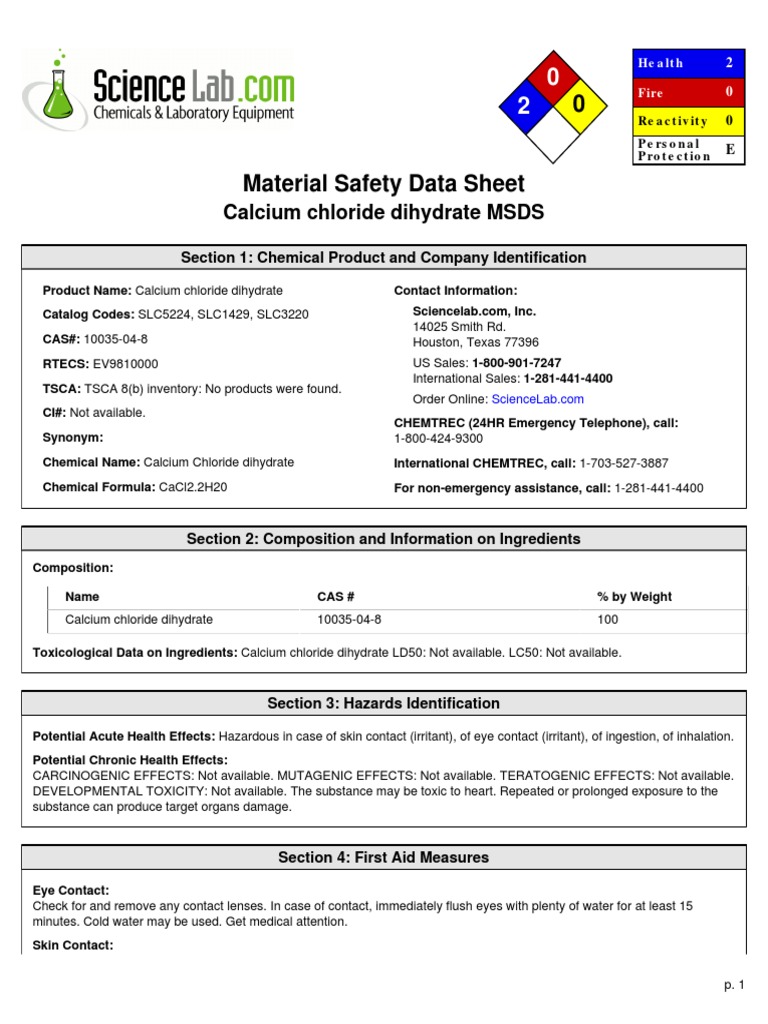 Science Lab.com
Chemicals & Laboratory Equipment

0
2 0

| Health | 2 |
|---|---|
| Fire | 0 |
| Reactivity | 0 |
| Personal Protection | E |

Material Safety Data Sheet
Calcium chloride dihydrate MSDS

Section 1: Chemical Product and Company Identification

Product Name: Calcium chloride dihydrate

Catalog Codes: SLC5224, SLC1429, SLC3220

CAS#: 10035-04-8

RTECS: EV9810000

TSCA: TSCA 8(b) inventory: No products were found.

CI#: Not available.

Synonym:

Chemical Name: Calcium Chloride dihydrate

Chemical Formula: CaCl2.2H20

Contact Information:

Sciencelab.com, Inc.
14025 Smith Rd.
Houston, Texas 77396

US Sales: 1-800-901-7247
International Sales: 1-281-441-4400

Order Online: ScienceLab.com

CHEMTREC (24HR Emergency Telephone), call:
1-800-424-9300

International CHEMTREC, call: 1-703-527-3887

For non-emergency assistance, call: 1-281-441-4400

Section 2: Composition and Information on Ingredients

Composition:

| Name | CAS # | % by Weight |
|---|---|---|
| Calcium chloride dihydrate | 10035-04-8 | 100 |

Toxicological Data on Ingredients: Calcium chloride dihydrate LD50: Not available. LC50: Not available.

Section 3: Hazards Identification

Potential Acute Health Effects: Hazardous in case of skin contact (irritant), of eye contact (irritant), of ingestion, of inhalation.

Potential Chronic Health Effects:
CARCINOGENIC EFFECTS: Not available. MUTAGENIC EFFECTS: Not available. TERATOGENIC EFFECTS: Not available. DEVELOPMENTAL TOXICITY: Not available. The substance may be toxic to heart. Repeated or prolonged exposure to the substance can produce target organs damage.

Section 4: First Aid Measures

Eye Contact:
Check for and remove any contact lenses. In case of contact, immediately flush eyes with plenty of water for at least 15 minutes. Cold water may be used. Get medical attention.

Skin Contact:

p. 1